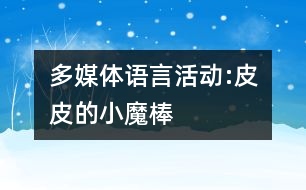 多媒体语言活动:皮皮的小魔棒